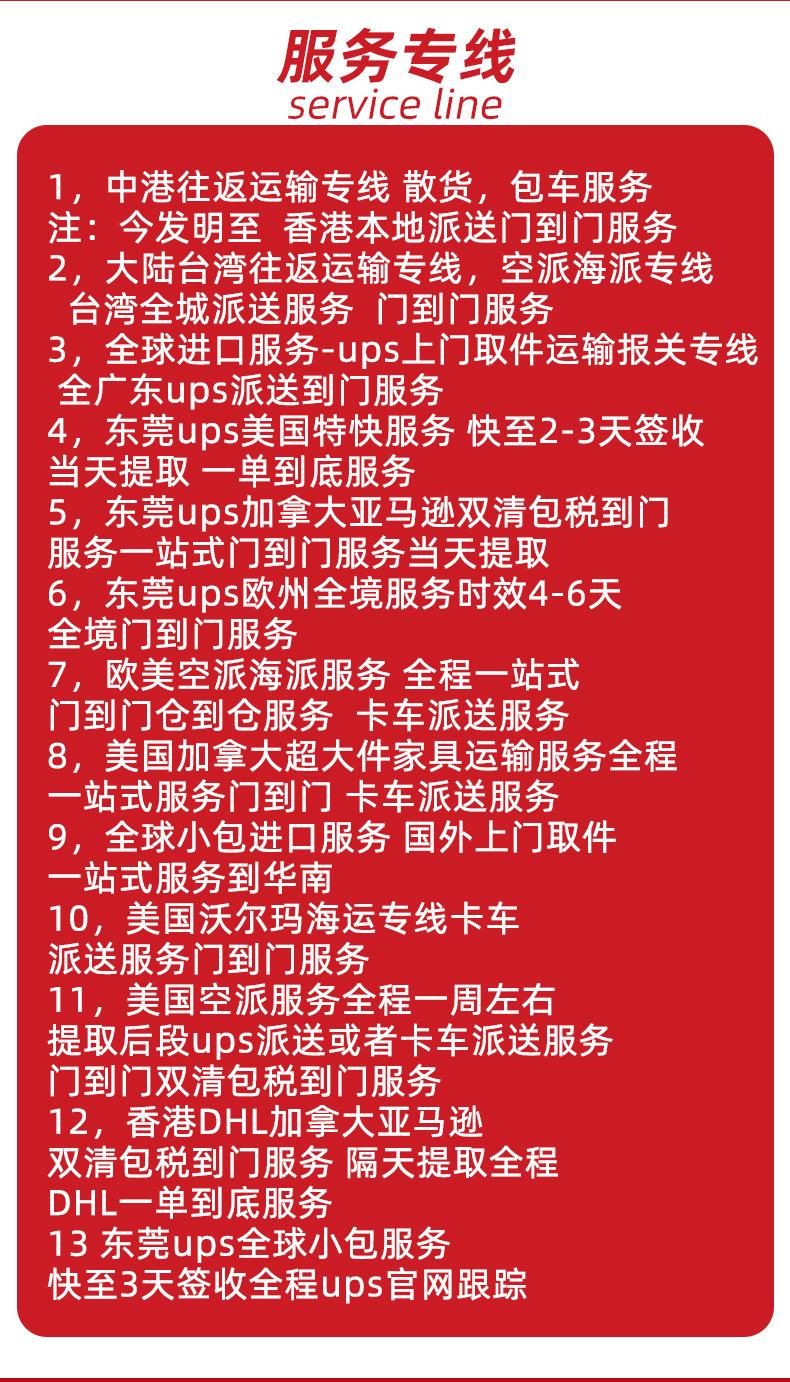 服务专线
service line

1，中港往返运输专线 散货，包车服务
注：今发明至 香港本地派送门到门服务
2，大陆台湾往返运输专线，空派海派专线
台湾全城派送服务 门到门服务
3，全球进口服务-ups上门取件运输报关专线
全广东ups派送到门服务
4，东莞ups美国特快服务 快至2-3天签收
当天提取 一单到底服务
5，东莞ups加拿大亚马逊双清包税到门
服务一站式门到门服务当天提取
6，东莞ups欧州全境服务时效4-6天
全境门到门服务
7，欧美空派海派服务 全程一站式
门到门仓到仓服务 卡车派送服务
8，美国加拿大超大件家具运输服务全程
一站式服务门到门 卡车派送服务
9，全球小包进口服务 国外上门取件
一站式服务到华南
10，美国沃尔玛海运专线卡车
派送服务门到门服务
11，美国空派服务全程一周左右
提取后段ups派送或者卡车派送服务
门到门双清包税到门服务
12，香港DHL加拿大亚马逊
双清包税到门服务 隔天提取全程
DHL一单到底服务
13 东莞ups全球小包服务
快至3天签收全程ups官网跟踪